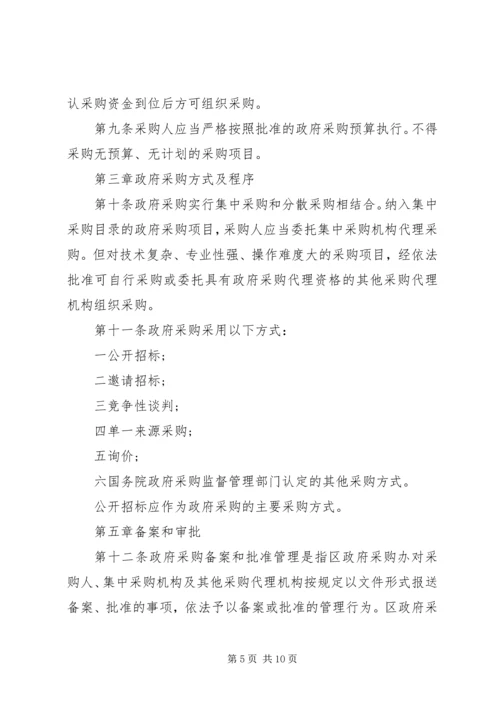 认采购资金到位后方可组织采购。

第九条采购人应当严格按照批准的政府采购预算执行。不得采购无预算、无计划的采购项目。

第三章政府采购方式及程序

第十条政府采购实行集中采购和分散采购相结合。纳入集中采购目录的政府采购项目，采购人应当委托集中采购机构代理采购。但对技术复杂、专业性强、操作难度大的采购项目，经依法批准可自行采购或委托具有政府采购代理资格的其他采购代理机构组织采购。

第十一条政府采购采用以下方式：

一公开招标；

二邀请招标；

三竞争性谈判；

四单一来源采购；

五询价；

六国务院政府采购监督管理部门认定的其他采购方式。

公开招标应作为政府采购的主要采购方式。

第五章备案和审批

第十二条政府采购备案和批准管理是指区政府采购办对采购人、集中采购机构及其他采购代理机构按规定以文件形式报送备案、批准的事项，依法予以备案或批准的管理行为。区政府采

第 5 页 共 10 页